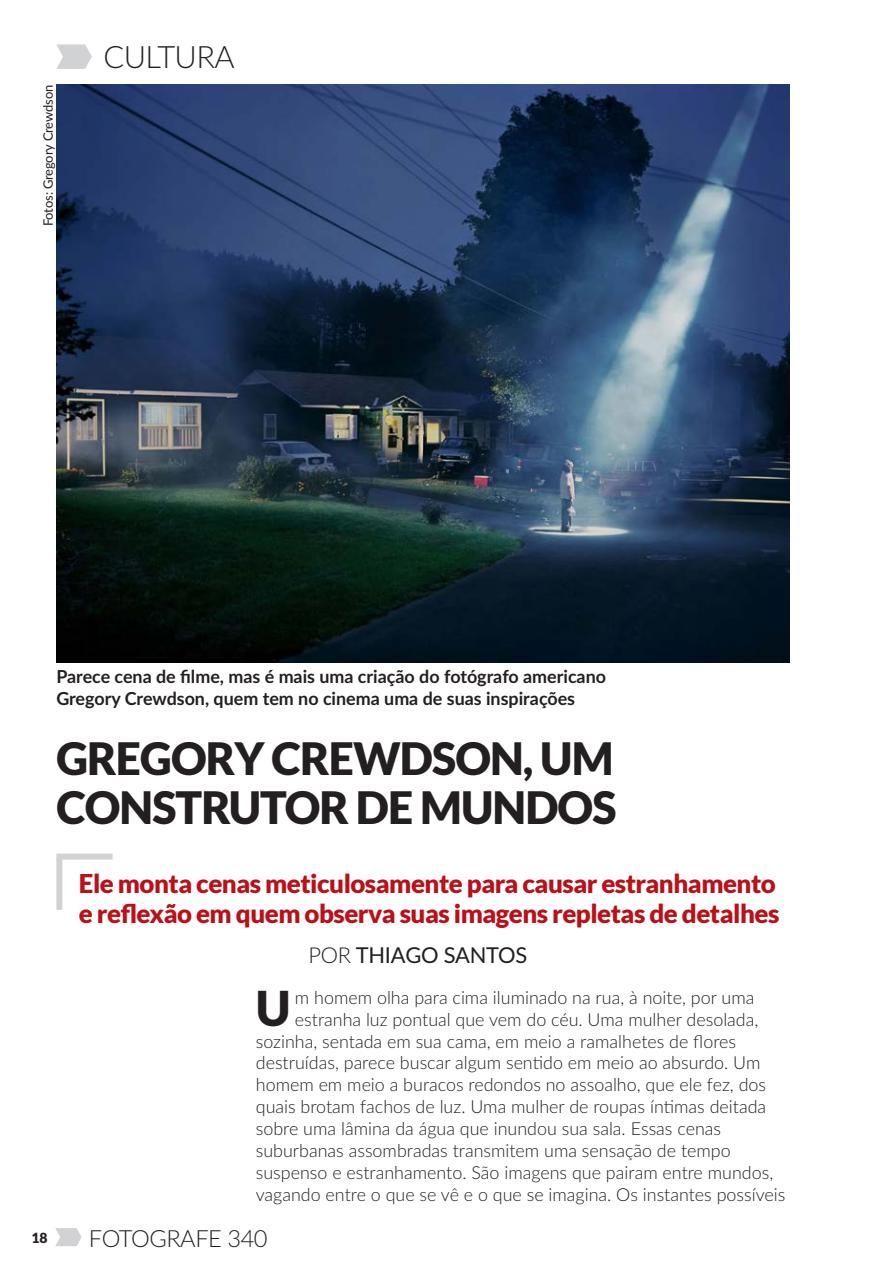 CULTURA

Fotos: Gregory Crewdson

Parece cena de filme, mas é mais uma criação do fotógrafo americano Gregory Crewdson, quem tem no cinema uma de suas inspirações

GREGORY CREWDSON, UM CONSTRUTOR DE MUNDOS

Ele monta cenas meticulosamente para causar estranhamento e reflexão em quem observa suas imagens repletas de detalhes

POR THIAGO SANTOS

Um homem olha para cima iluminado na rua, à noite, por uma estranha luz pontual que vem do céu. Uma mulher desolada, sozinha, sentada em sua cama, em meio a ramalhetes de flores destruídas, parece buscar algum sentido em meio ao absurdo. Um homem em meio a buracos redondos no assoalho, que ele fez, dos quais brotam fachos de luz. Uma mulher de roupas íntimas deitada sobre uma lâmina da água que inundou sua sala. Essas cenas suburbanas assombradas transmitem uma sensação de tempo suspenso e estranhamento. São imagens que pairam entre mundos, vagando entre o que se vê e o que se imagina. Os instantes possíveis

18 FOTOGRAFE 340